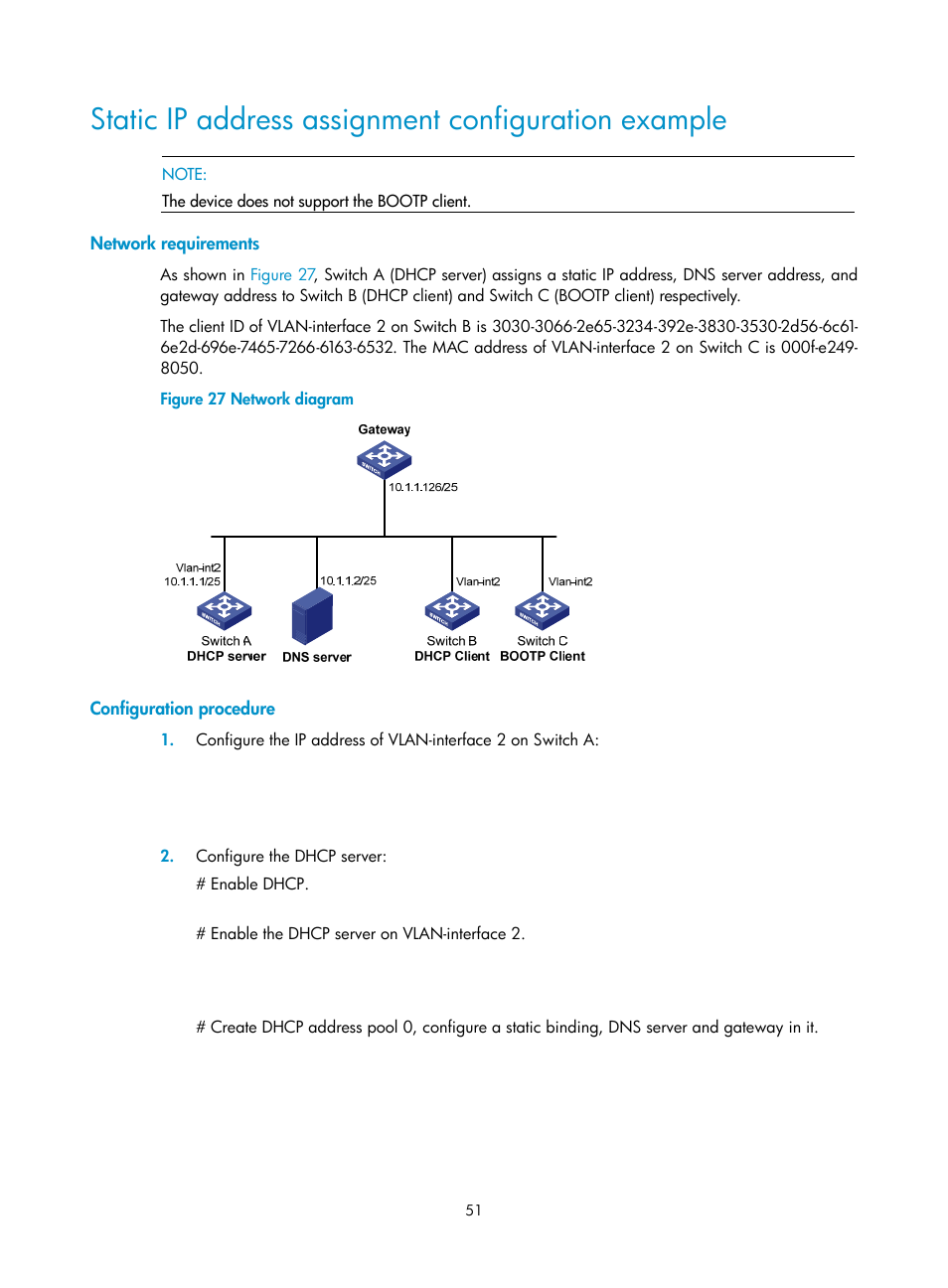 Static IP address assignment configuration example

NOTE:

The device does not support the BOOTP client.

Network requirements

As shown in Figure 27, Switch A (DHCP server) assigns a static IP address, DNS server address, and gateway address to Switch B (DHCP client) and Switch C (BOOTP client) respectively.

The client ID of VLAN-interface 2 on Switch B is 3030-3066-2e65-3234-392e-3830-3530-2d56-6c61-6e2d-696e-7465-7266-6163-6532. The MAC address of VLAN-interface 2 on Switch C is 000f-e249-8050.

Figure 27 Network diagram

Gateway
10.1.1.126/25
Vlan-int2
10.1.1.1/25
10.1.1.2/25
Vlan-int2
Vlan-int2
Switch A
DHCP server
DNS server
Switch B
DHCP Client
Switch C
BOOTP Client

Configuration procedure

1. Configure the IP address of VLAN-interface 2 on Switch A:

2. Configure the DHCP server:

# Enable DHCP.

# Enable the DHCP server on VLAN-interface 2.

# Create DHCP address pool 0, configure a static binding, DNS server and gateway in it.

51